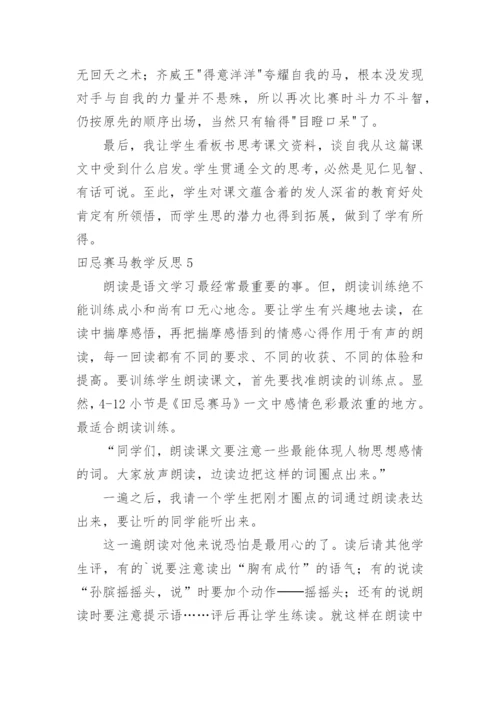 无回天之术；齐威王"得意洋洋"夸耀自我的马，根本没发现对手与自我的力量并不悬殊，所以再次比赛时斗力不斗智，仍按原先的顺序出场，当然只有输得"目瞪口呆"了。

最后，我让学生看板书思考课文资料，谈自我从这篇课文中受到什么启发。学生贯通全文的思考，必然是见仁见智、有话可说。至此，学生对课文蕴含着的发人深省的教育好处肯定有所领悟，而学生思的潜力也得到拓展，做到了学有所得。

田忌赛马教学反思 5

朗读是语文学习最经常最重要的事。但，朗读训练绝不能训练成小和尚有口无心地念。要让学生有兴趣地去读，在读中揣摩感悟，再把揣摩感悟到的情感心得作用于有声的朗读，每一回读都有不同的要求、不同的收获、不同的体验和提高。要训练学生朗读课文，首先要找准朗读的训练点。显然，4-12 小节是《田忌赛马》一文中感情色彩最浓重的地方。最适合朗读训练。

“同学们，朗读课文要注意一些最能体现人物思想感情的词。大家放声朗读，边读边把这样的词圈点出来。”

一遍之后，我请一个学生把刚才圈点的词通过朗读表达出来，要让听的同学能听出来。

这一遍朗读对他来说恐怕是最用心的了。读后请其他学生评，有的`说要注意读出“胸有成竹”的语气；有的说读“孙膑摇摇头，说”时要加个动作——摇摇头；还有的说朗读时要注意提示语……评后再让学生练读。就这样在朗读中